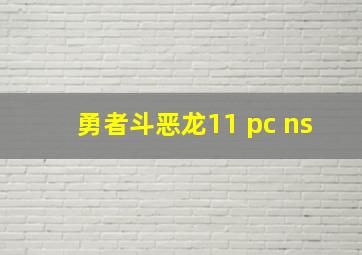 勇者斗恶龙11 pc ns